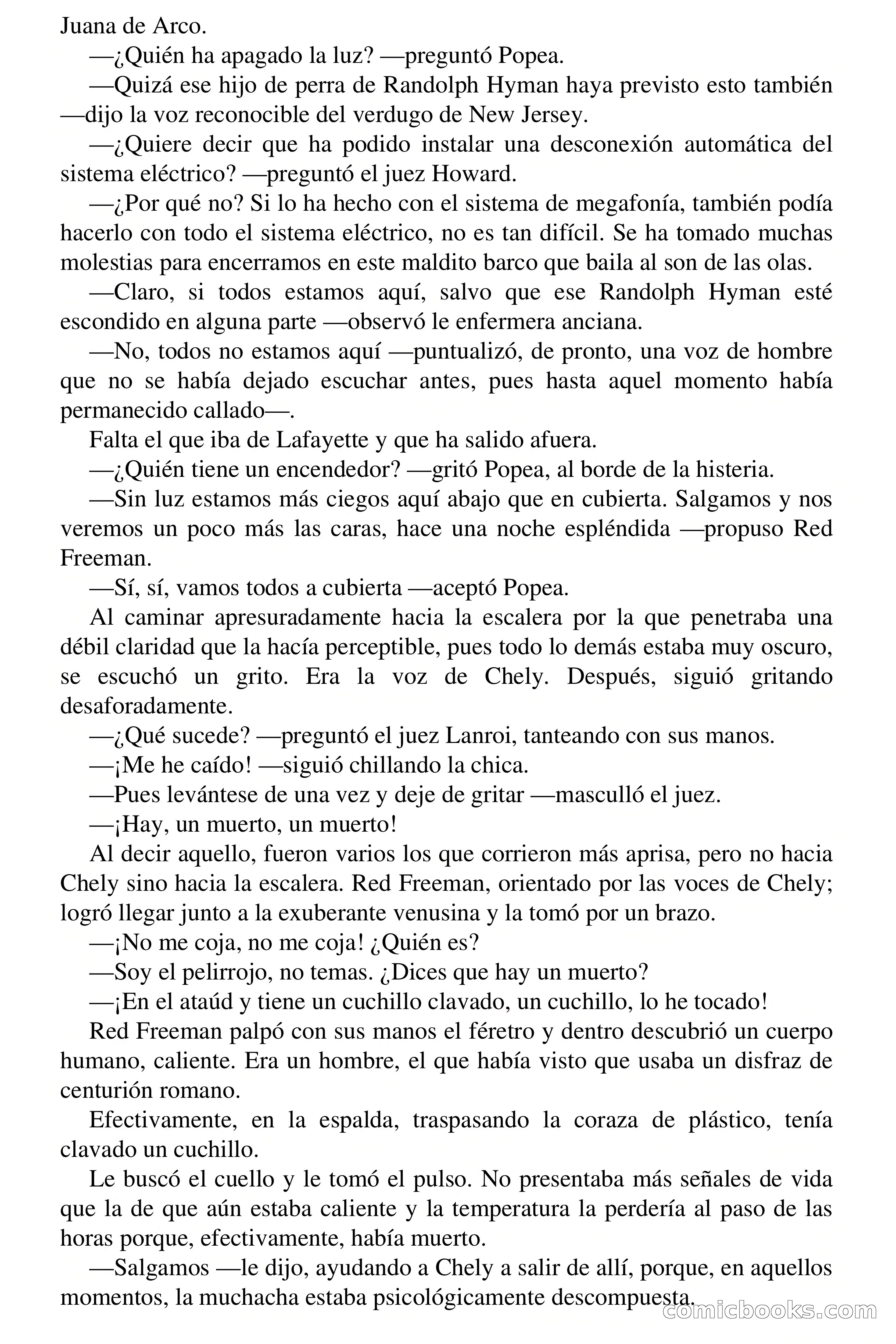 Juana de Arco.

—¿Quién ha apagado la luz? —preguntó Popea.

—Quizá ese hijo de perra de Randolph Hyman haya previsto esto también —dijo la voz reconocible del verdugo de New Jersey.

—¿Quiere decir que ha podido instalar una desconexión automática del sistema eléctrico? —preguntó el juez Howard.

—¿Por qué no? Si lo ha hecho con el sistema de megafonía, también podía hacerlo con todo el sistema eléctrico, no es tan difícil. Se ha tomado muchas molestias para encerramos en este maldito barco que baila al son de las olas.

—Claro, si todos estamos aquí, salvo que ese Randolph Hyman esté escondido en alguna parte —observó le enfermera anciana.

—No, todos no estamos aquí —puntualizó, de pronto, una voz de hombre que no se había dejado escuchar antes, pues hasta aquel momento había permanecido callado—.

Falta el que iba de Lafayette y que ha salido afuera.

—¿Quién tiene un encendedor? —gritó Popea, al borde de la histeria.

—Sin luz estamos más ciegos aquí abajo que en cubierta. Salgamos y nos veremos un poco más las caras, hace una noche espléndida —propuso Red Freeman.

—Sí, sí, vamos todos a cubierta —aceptó Popea.

Al caminar apresuradamente hacia la escalera por la que penetraba una débil claridad que la hacía perceptible, pues todo lo demás estaba muy oscuro, se escuchó un grito. Era la voz de Chely. Después, siguió gritando desaforadamente.

—¿Qué sucede? —preguntó el juez Lanroi, tanteando con sus manos.

—¡Me he caído! —siguió chillando la chica.

—Pues levántese de una vez y deje de gritar —masculló el juez.

—¡Hay, un muerto, un muerto!

Al decir aquello, fueron varios los que corrieron más aprisa, pero no hacia Chely sino hacia la escalera. Red Freeman, orientado por las voces de Chely; logró llegar junto a la exuberante venusina y la tomó por un brazo.

—¡No me coja, no me coja! ¿Quién es?

—Soy el pelirrojo, no temas. ¿Dices que hay un muerto?

—¡En el ataúd y tiene un cuchillo clavado, un cuchillo, lo he tocado!

Red Freeman palpó con sus manos el féretro y dentro descubrió un cuerpo humano, caliente. Era un hombre, el que había visto que usaba un disfraz de centurión romano.

Efectivamente, en la espalda, traspasando la coraza de plástico, tenía clavado un cuchillo.

Le buscó el cuello y le tomó el pulso. No presentaba más señales de vida que la de que aún estaba caliente y la temperatura la perdería al paso de las horas porque, efectivamente, había muerto.

—Salgamos —le dijo, ayudando a Chely a salir de allí, porque, en aquellos momentos, la muchacha estaba psicológicamente descompuesta.

comicbooks.com